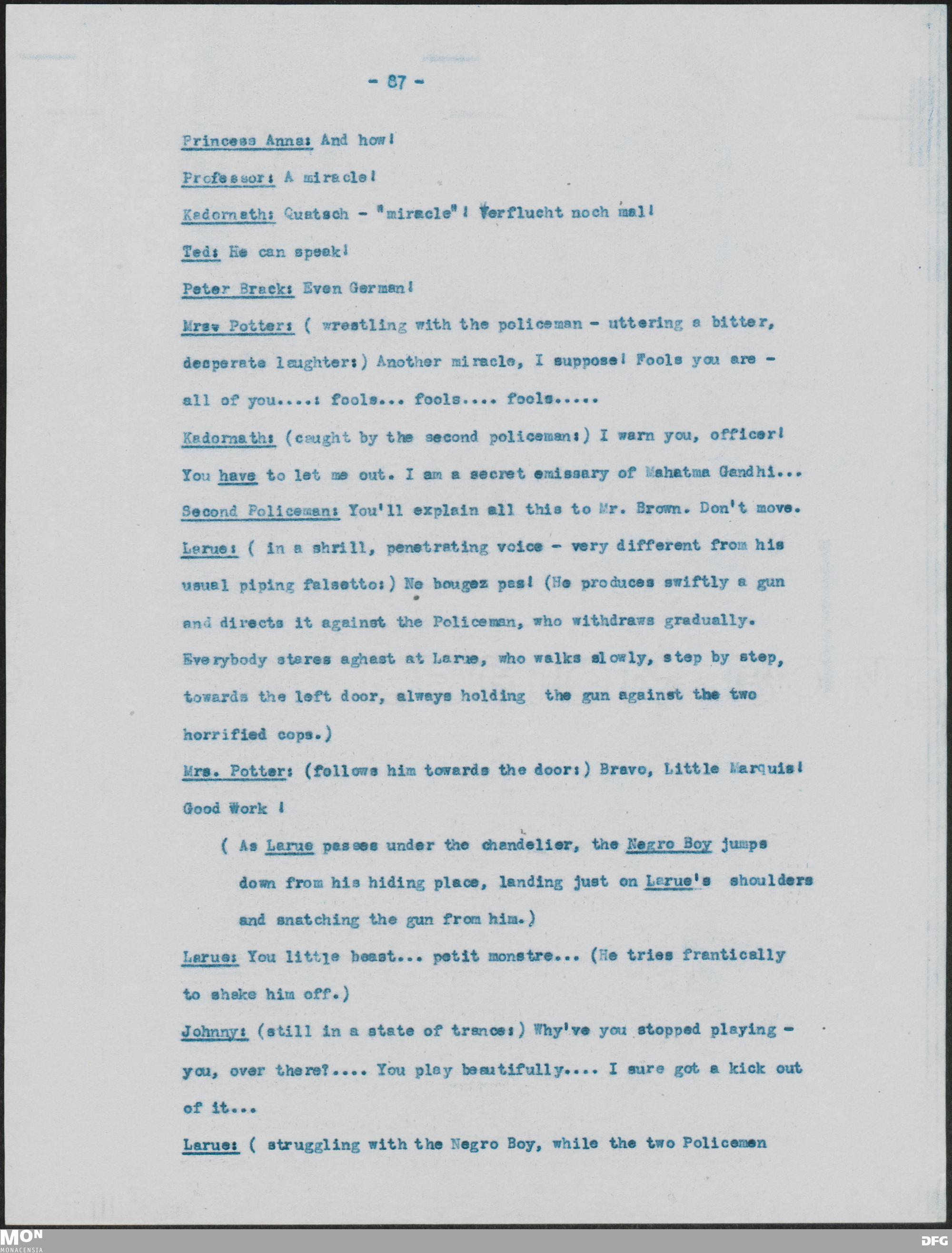 - 87 -

Princess Anna: And how!

Professor: A miracle!

Kadornath: Quatsch - "miracle"! Verflucht noch mal!

Ted: He can speak!

Peter Brack: Even German!

Mrs. Potter: ( wrestling with the policeman - uttering a bitter, desperate laughter:) Another miracle, I suppose! Fools you are - all of you....: fools... fools.... fools.....

Kadornath: (caught by the second policeman:) I warn you, officer! You have to let me out. I am a secret emissary of Mahatma Gandhi...

Second Policeman: You'll explain all this to Mr. Brown. Don't move.

Larue: ( in a shrill, penetrating voice - very different from his usual piping falsetto:) Ne bougez pas! (He produces swiftly a gun and directs it against the Policeman, who withdraws gradually. Everybody stares aghast at Larue, who walks slowly, step by step, towards the left door, always holding the gun against the two horrified cops.)

Mrs. Potter: (follows him towards the door:) Bravo, Little Marquis! Good Work !

( As Larue passes under the chandelier, the Negro Boy jumps down from his hiding place, landing just on Larue's shoulders and snatching the gun from him.)

Larue: You little beast... petit monstre... (He tries frantically to shake him off.)

Johnny: (still in a state of trance:) Why've you stopped playing - you, over there?.... You play beautifully.... I sure got a kick out of it...

Larue: ( struggling with the Negro Boy, while the two Policemen

MON
MONACENSIA

DFG